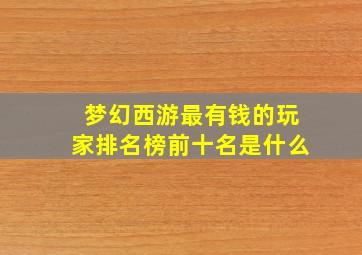 梦幻西游最有钱的玩家排名榜前十名是什么